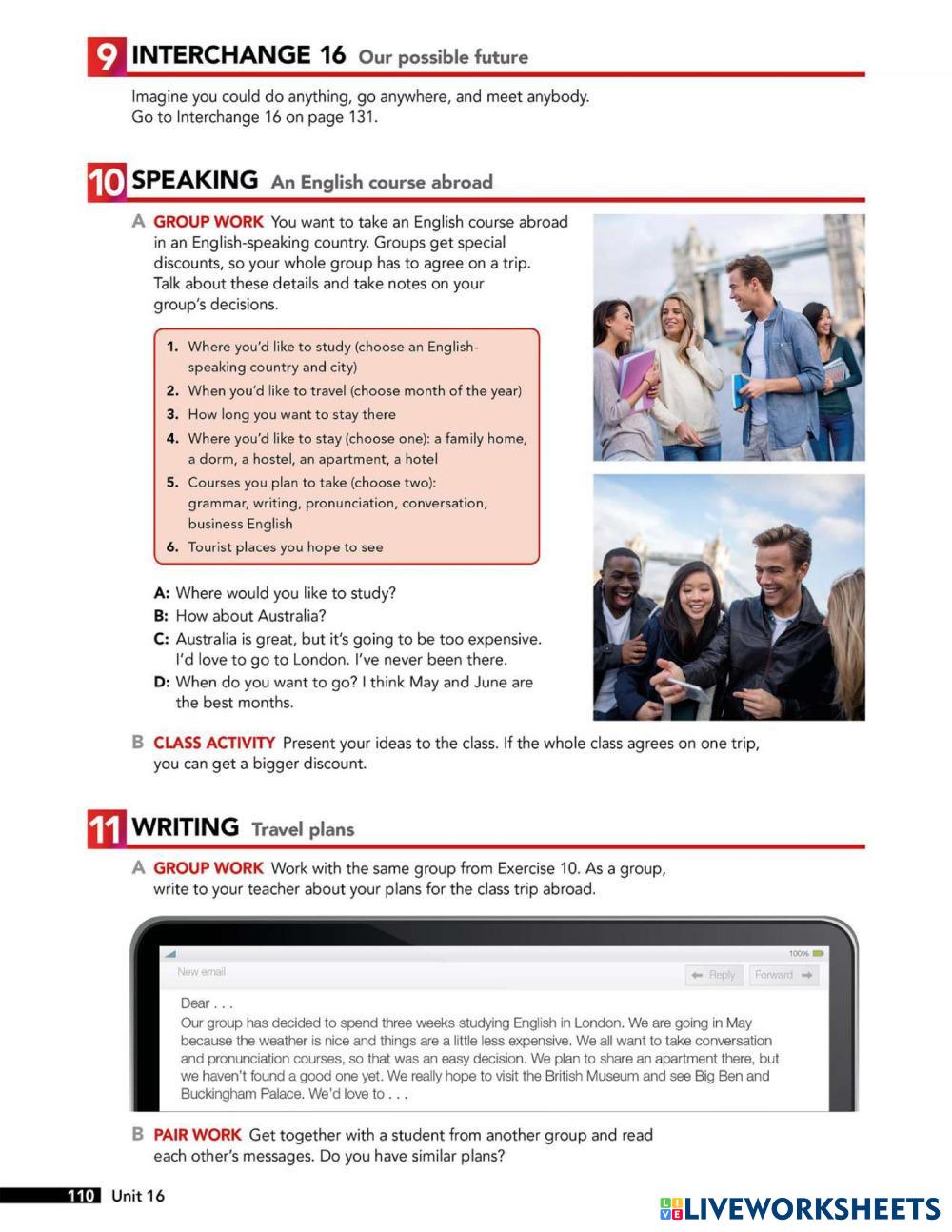 9 INTERCHANGE 16 Our possible future

Imagine you could do anything, go anywhere, and meet anybody. Go to Interchange 16 on page 131.

10 SPEAKING An English course abroad

A GROUP WORK You want to take an English course abroad in an English-speaking country. Groups get special discounts, so your whole group has to agree on a trip. Talk about these details and take notes on your group's decisions.

1. Where you'd like to study (choose an English-speaking country and city)
2. When you'd like to travel (choose month of the year)
3. How long you want to stay there
4. Where you'd like to stay (choose one): a family home, a dorm, a hostel, an apartment, a hotel
5. Courses you plan to take (choose two): grammar, writing, pronunciation, conversation, business English
6. Tourist places you hope to see

A: Where would you like to study?
B: How about Australia?
C: Australia is great, but it's going to be too expensive. I'd love to go to London. I've never been there.
D: When do you want to go? I think May and June are the best months.

B CLASS ACTIVITY Present your ideas to the class. If the whole class agrees on one trip, you can get a bigger discount.

11 WRITING Travel plans

A GROUP WORK Work with the same group from Exercise 10. As a group, write to your teacher about your plans for the class trip abroad.

100%
New email
Reply
Forward
Dear . . .
Our group has decided to spend three weeks studying English in London. We are going in May because the weather is nice and things are a little less expensive. We all want to take conversation and pronunciation courses, so that was an easy decision. We plan to share an apartment there, but we haven't found a good one yet. We really hope to visit the British Museum and see Big Ben and Buckingham Palace. We'd love to . . .

B PAIR WORK Get together with a student from another group and read each other's messages. Do you have similar plans?

110 Unit 16

LIVEWORKSHEETS